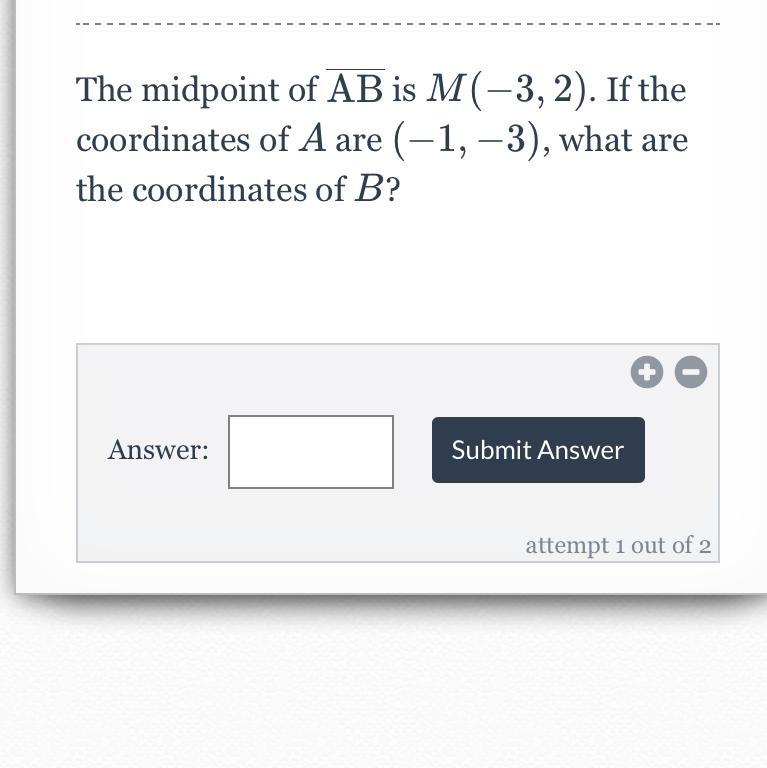 The midpoint of $\overline{\text{AB}}$ is $M(-3, 2)$. If the coordinates of $A$ are $(-1, -3)$, what are the coordinates of $B$?

Answer:

Submit Answer

attempt 1 out of 2